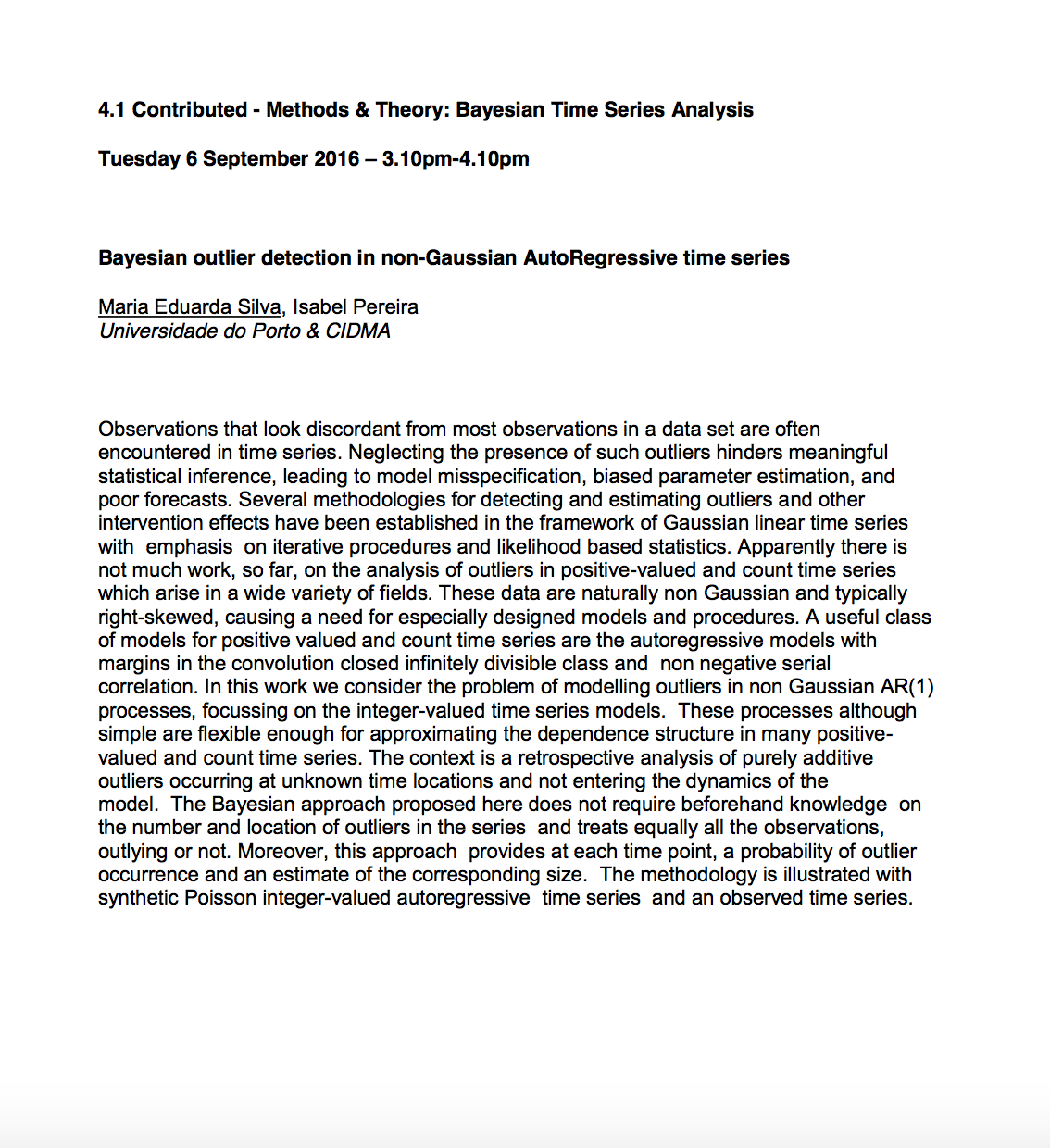 4.1 Contributed - Methods & Theory: Bayesian Time Series Analysis

Tuesday 6 September 2016 – 3.10pm-4.10pm

Bayesian outlier detection in non-Gaussian AutoRegressive time series

Maria Eduarda Silva, Isabel Pereira
Universidade do Porto & CIDMA

Observations that look discordant from most observations in a data set are often encountered in time series. Neglecting the presence of such outliers hinders meaningful statistical inference, leading to model misspecification, biased parameter estimation, and poor forecasts. Several methodologies for detecting and estimating outliers and other intervention effects have been established in the framework of Gaussian linear time series with emphasis on iterative procedures and likelihood based statistics. Apparently there is not much work, so far, on the analysis of outliers in positive-valued and count time series which arise in a wide variety of fields. These data are naturally non Gaussian and typically right-skewed, causing a need for especially designed models and procedures. A useful class of models for positive valued and count time series are the autoregressive models with margins in the convolution closed infinitely divisible class and non negative serial correlation. In this work we consider the problem of modelling outliers in non Gaussian AR(1) processes, focussing on the integer-valued time series models. These processes although simple are flexible enough for approximating the dependence structure in many positive-valued and count time series. The context is a retrospective analysis of purely additive outliers occurring at unknown time locations and not entering the dynamics of the model. The Bayesian approach proposed here does not require beforehand knowledge on the number and location of outliers in the series and treats equally all the observations, outlying or not. Moreover, this approach provides at each time point, a probability of outlier occurrence and an estimate of the corresponding size. The methodology is illustrated with synthetic Poisson integer-valued autoregressive time series and an observed time series.